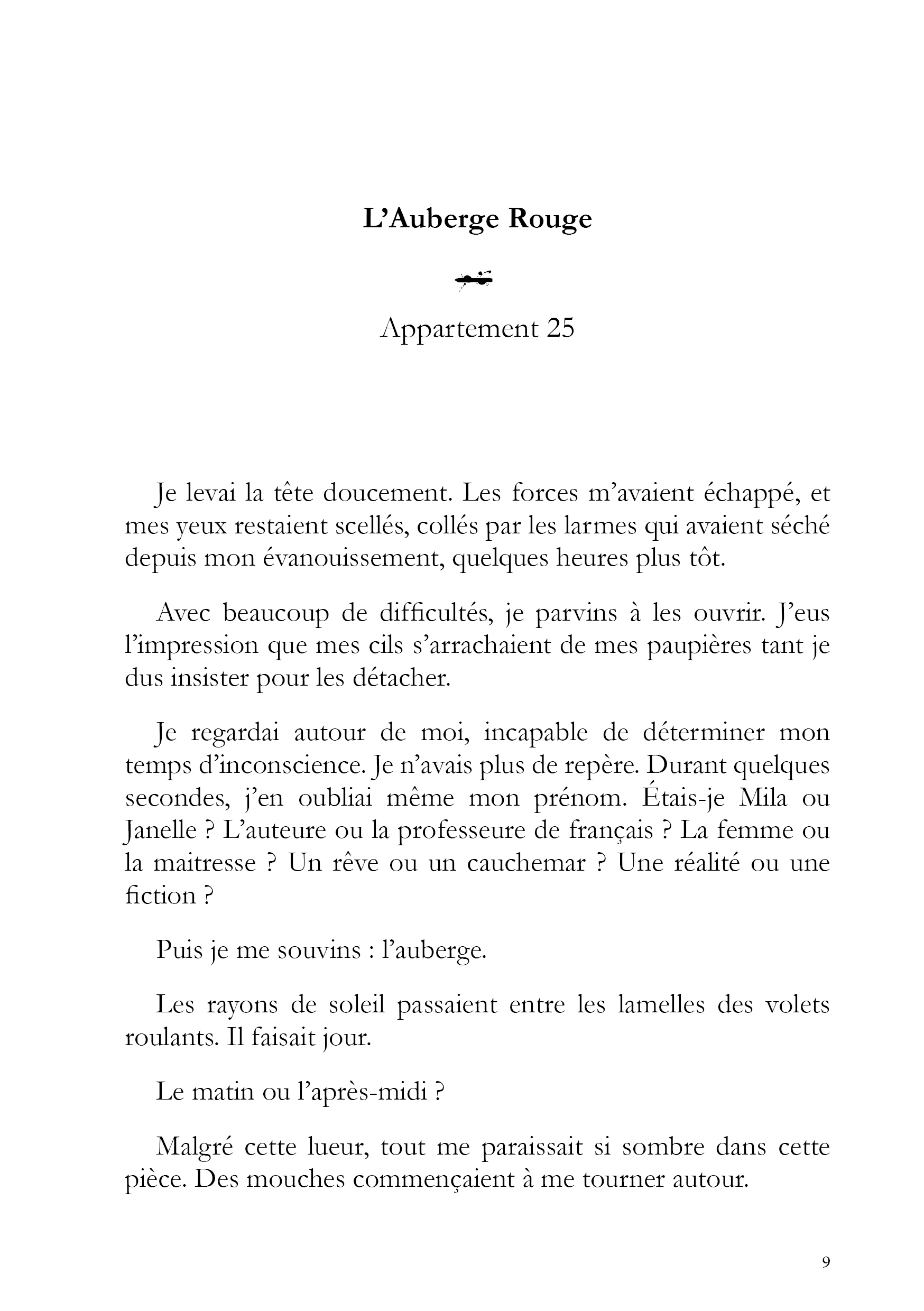 L’Auberge Rouge

Appartement 25

Je levai la tête doucement. Les forces m’avaient échappé, et mes yeux restaient scellés, collés par les larmes qui avaient séché depuis mon évanouissement, quelques heures plus tôt.

Avec beaucoup de difficultés, je parvins à les ouvrir. J’eus l’impression que mes cils s’arrachaient de mes paupières tant je dus insister pour les détacher.

Je regardai autour de moi, incapable de déterminer mon temps d’inconscience. Je n’avais plus de repère. Durant quelques secondes, j’en oubliai même mon prénom. Étais-je Mila ou Janelle ? L’auteure ou la professeure de français ? La femme ou la maitresse ? Un rêve ou un cauchemar ? Une réalité ou une fiction ?

Puis je me souvins : l’auberge.

Les rayons de soleil passaient entre les lamelles des volets roulants. Il faisait jour.

Le matin ou l’après-midi ?

Malgré cette lueur, tout me paraissait si sombre dans cette pièce. Des mouches commençaient à me tourner autour.

9